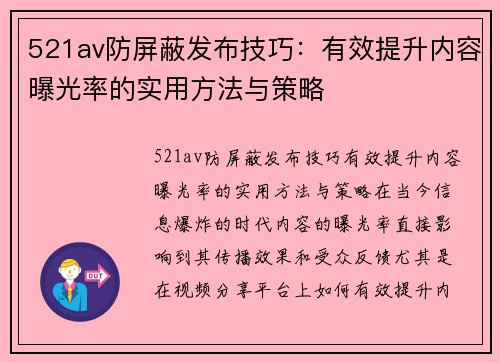 521av防屏蔽发布技巧：有效提升内容曝光率的实用方法与策略

521av防屏蔽发布技巧有效提升内容曝光率的实用方法与策略在当今信息爆炸的时代内容的曝光率直接影响到其传播效果和受众反馈尤其是在视频分享平台上如何有效提升内

OUT